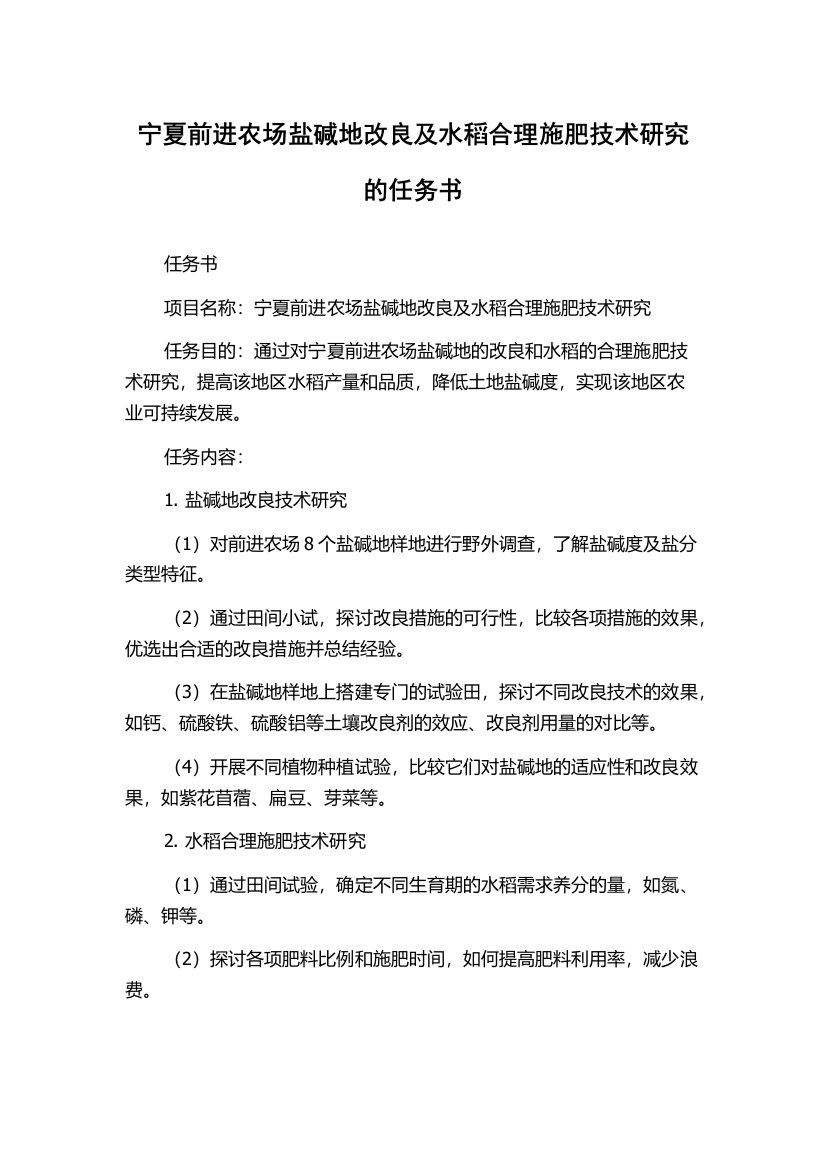 宁夏前进农场盐碱地改良及水稻合理施肥技术研究的任务书

任务书

项目名称：宁夏前进农场盐碱地改良及水稻合理施肥技术研究

任务目的：通过对宁夏前进农场盐碱地的改良和水稻的合理施肥技术研究，提高该地区水稻产量和品质，降低土地盐碱度，实现该地区农业可持续发展。

任务内容：

1. 盐碱地改良技术研究

（1）对前进农场 8 个盐碱地样地进行野外调查，了解盐碱度及盐分类型特征。

（2）通过田间小试，探讨改良措施的可行性，比较各项措施的效果，优选出合适的改良措施并总结经验。

（3）在盐碱地样地上搭建专门的试验田，探讨不同改良技术的效果，如钙、硫酸铁、硫酸铝等土壤改良剂的效应、改良剂用量的对比等。

（4）开展不同植物种植试验，比较它们对盐碱地的适应性和改良效果，如紫花苜蓿、扁豆、芽菜等。

2. 水稻合理施肥技术研究

（1）通过田间试验，确定不同生育期的水稻需求养分的量，如氮、磷、钾等。

（2）探讨各项肥料比例和施肥时间，如何提高肥料利用率，减少浪费。